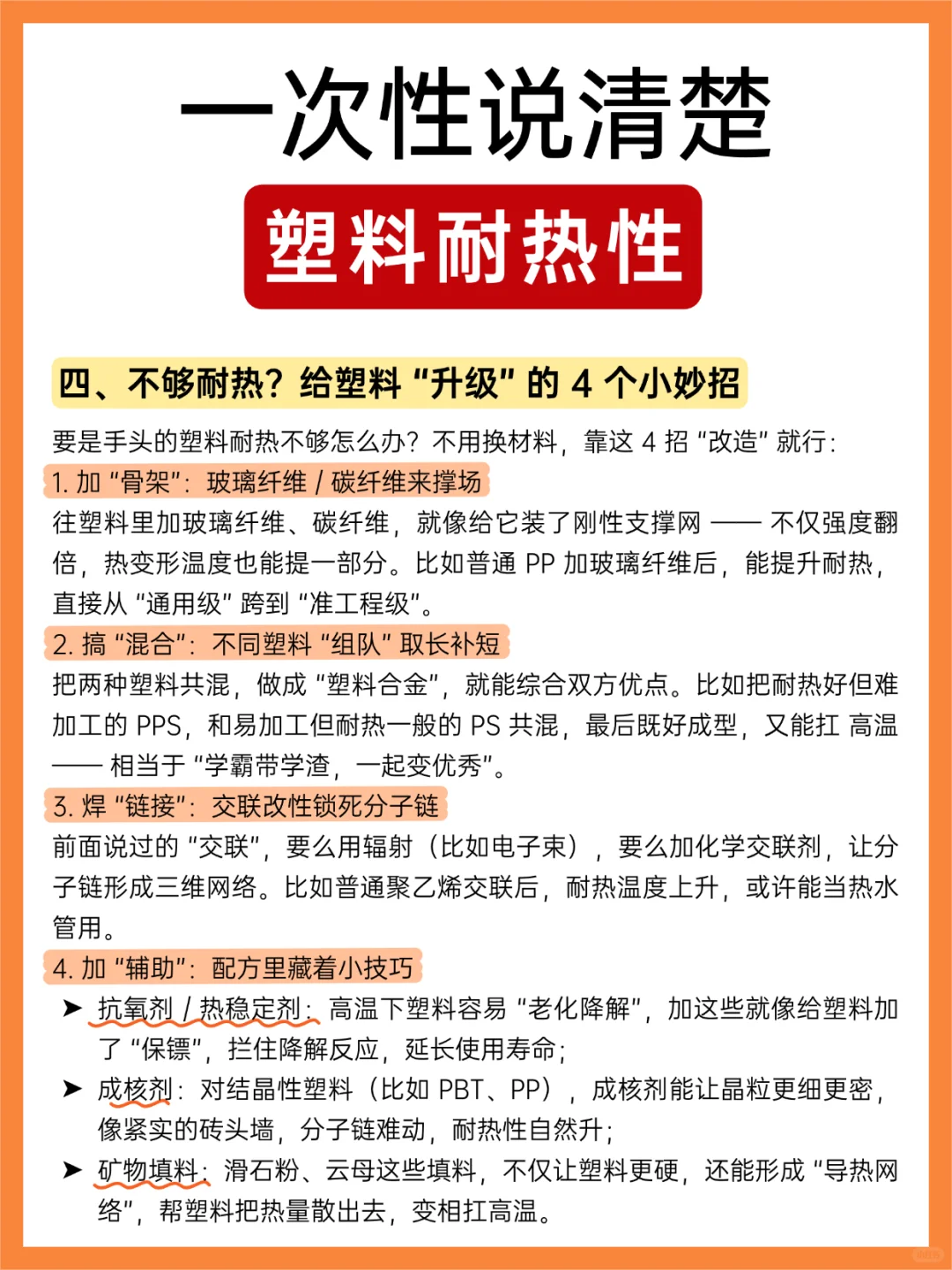 一次性说清楚

塑料耐热性

四、不够耐热？给塑料“升级”的 4 个小妙招

要是手头的塑料耐热不够怎么办？不用换材料，靠这 4 招“改造”就行：

1. 加“骨架”：玻璃纤维 / 碳纤维来撑场

往塑料里加玻璃纤维、碳纤维，就像给它装了刚性支撑网 —— 不仅强度翻倍，热变形温度也能提一部分。比如普通 PP 加玻璃纤维后，能提升耐热，直接从“通用级”跨到“准工程级”。

2. 搞“混合”：不同塑料“组队”取长补短

把两种塑料共混，做成“塑料合金”，就能综合双方优点。比如把耐热好但难加工的 PPS，和易加工但耐热一般的 PS 共混，最后既好成型，又能扛 高温 —— 相当于“学霸带学渣，一起变优秀”。

3. 焊“链接”：交联改性锁死分子链

前面说过的“交联”，要么用辐射（比如电子束），要么加化学交联剂，让分子链形成三维网络。比如普通聚乙烯交联后，耐热温度上升，或许能当热水管用。

4. 加“辅助”：配方里藏着小技巧

➤ 抗氧剂 / 热稳定剂：高温下塑料容易“老化降解”，加这些就像给塑料加了“保镖”，拦住降解反应，延长使用寿命；

➤ 成核剂：对结晶性塑料（比如 PBT、PP），成核剂能让晶粒更细更密，像紧实的砖头墙，分子链难动，耐热性自然升；

➤ 矿物填料：滑石粉、云母这些填料，不仅让塑料更硬，还能形成“导热网络”，帮塑料把热量散出去，变相扛高温。